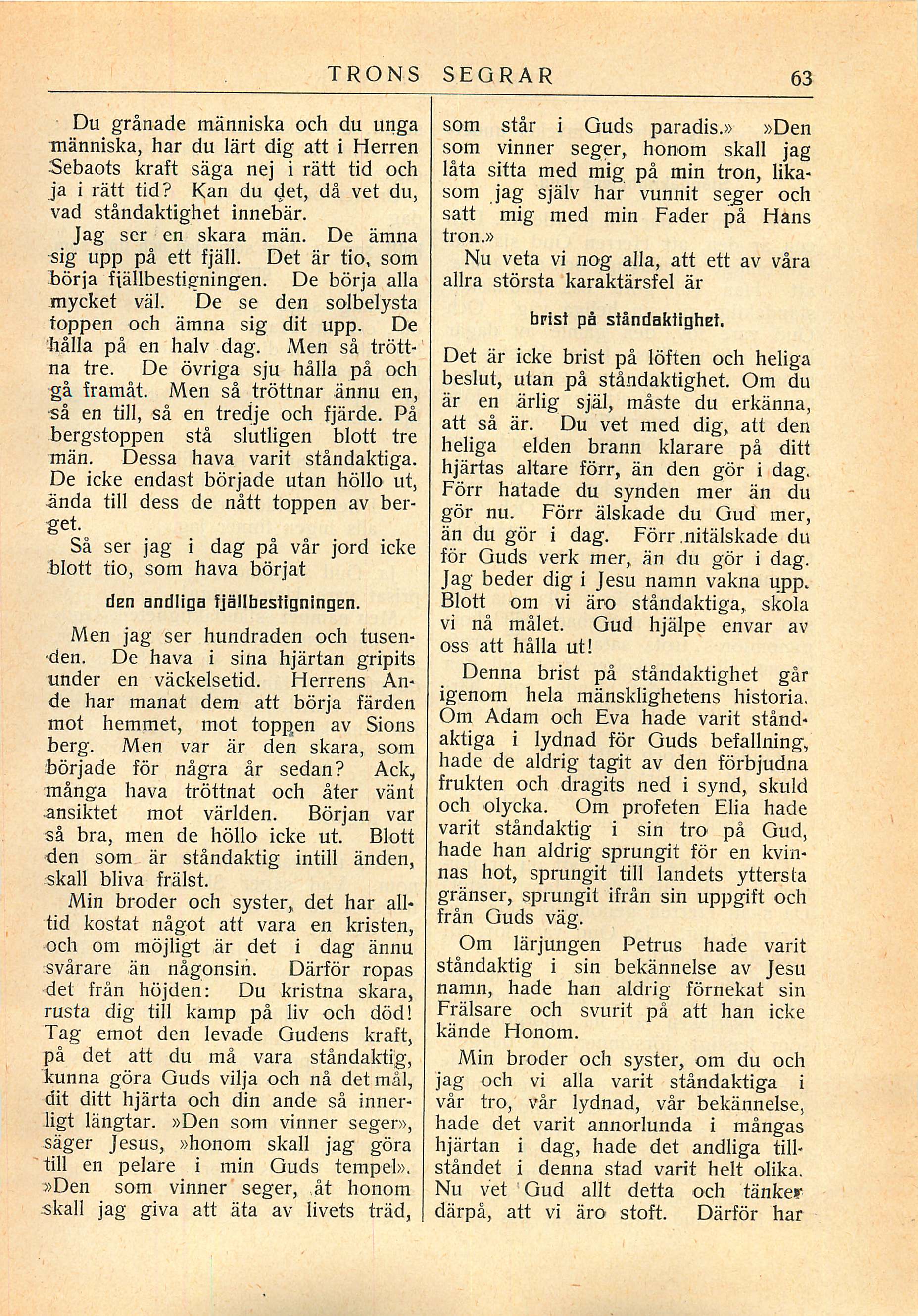 TRONS SEGRAR 63

Du grånade människa och du unga människa, har du lärt dig att i Herren Sebaots kraft säga nej i rätt tid och ja i rätt tid? Kan du det, då vet du, vad ståndaktighet innebär.

Jag ser en skara män. De ämna sig upp på ett fjäll. Det är tio, som börja fjällbestigningen. De börja alla mycket väl. De se den solbelysta toppen och ämna sig dit upp. De hålla på en halv dag. Men så tröttna tre. De övriga sju hålla på och gå framåt. Men så tröttnar ännu en, så en till, så en tredje och fjärde. På bergstoppen stå slutligen blott tre män. Dessa hava varit ståndaktiga. De icke endast började utan höllo ut, ända till dess de nått toppen av berget.

Så ser jag i dag på vår jord icke blott tio, som hava börjat

den andliga fjällbestigningen.

Men jag ser hundraden och tusenden. De hava i sina hjärtan gripits under en väckelsetid. Herrens Ande har manat dem att börja färden mot hemmet, mot toppen av Sions berg. Men var är den skara, som började för några år sedan? Ack, många hava tröttnat och åter vänt ansiktet mot världen. Början var så bra, men de höllo icke ut. Blott den som är ståndaktig intill änden, skall bliva frälst.

Min broder och syster, det har alltid kostat något att vara en kristen, och om möjligt är det i dag ännu svårare än någonsin. Därför ropas det från höjden: Du kristna skara, rusta dig till kamp på liv och död! Tag emot den levade Gudens kraft, på det att du må vara ståndaktig, kunna göra Guds vilja och nå det mål, dit ditt hjärta och din ande så innerligt längtar. »Den som vinner seger», säger Jesus, »honom skall jag göra till en pelare i min Guds tempel». »Den som vinner seger, åt honom skall jag giva att äta av livets träd, som står i Guds paradis.» »Den som vinner seger, honom skall jag låta sitta med mig på min tron, likasom jag själv har vunnit seger och satt mig med min Fader på Hans tron.»

Nu veta vi nog alla, att ett av våra allra största karaktärsfel är

brist på ståndaktighet.

Det är icke brist på löften och heliga beslut, utan på ståndaktighet. Om du är en ärlig själ, måste du erkänna, att så är. Du vet med dig, att den heliga elden brann klarare på ditt hjärtas altare förr, än den gör i dag. Förr hatade du synden mer än du gör nu. Förr älskade du Gud mer, än du gör i dag. Förr nitälskade du för Guds verk mer, än du gör i dag. Jag beder dig i Jesu namn vakna upp. Blott om vi äro ståndaktiga, skola vi nå målet. Gud hjälpe envar av oss att hålla ut!

Denna brist på ståndaktighet går igenom hela mänsklighetens historia. Om Adam och Eva hade varit ståndaktiga i lydnad för Guds befallning, hade de aldrig tagit av den förbjudna frukten och dragits ned i synd, skuld och olycka. Om profeten Elia hade varit ståndaktig i sin tro på Gud, hade han aldrig sprungit för en kvinnas hot, sprungit till landets yttersta gränser, sprungit ifrån sin uppgift och från Guds väg.

Om lärjungen Petrus hade varit ståndaktig i sin bekännelse av Jesu namn, hade han aldrig förnekat sin Frälsare och svurit på att han icke kände Honom.

Min broder och syster, om du och jag och vi alla varit ståndaktiga i vår tro, vår lydnad, vår bekännelse, hade det varit annorlunda i mångas hjärtan i dag, hade det andliga tillståndet i denna stad varit helt olika. Nu vet Gud allt detta och tänker därpå, att vi äro stoft. Därför har